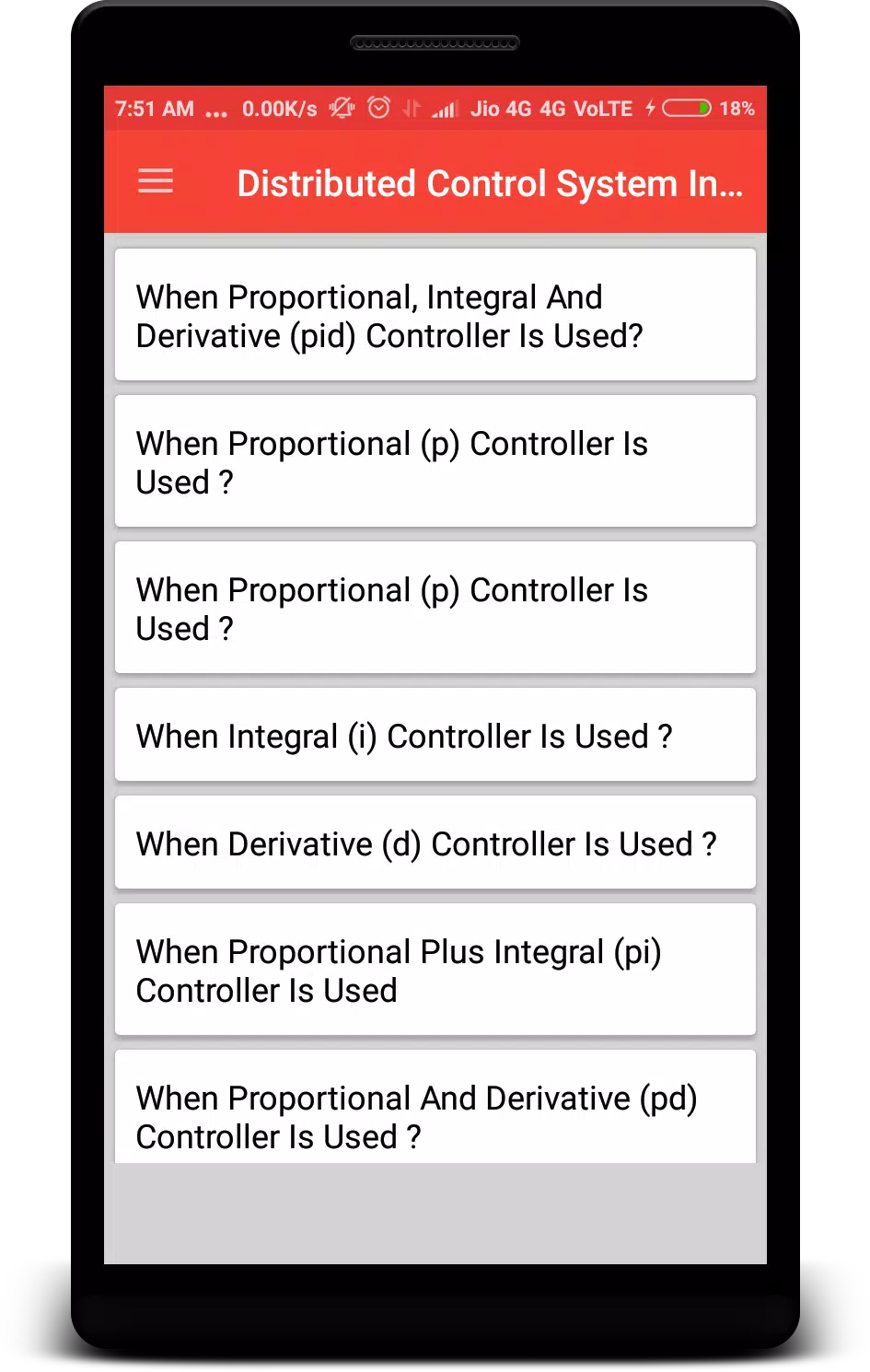 7:51 AM ... 0.00K/s Jio 4G 4G VoLTE 18%

Distributed Control System In...

When Proportional, Integral And Derivative (pid) Controller Is Used?

When Proportional (p) Controller Is Used ?

When Proportional (p) Controller Is Used ?

When Integral (i) Controller Is Used ?

When Derivative (d) Controller Is Used ?

When Proportional Plus Integral (pi) Controller Is Used

When Proportional And Derivative (pd) Controller Is Used ?